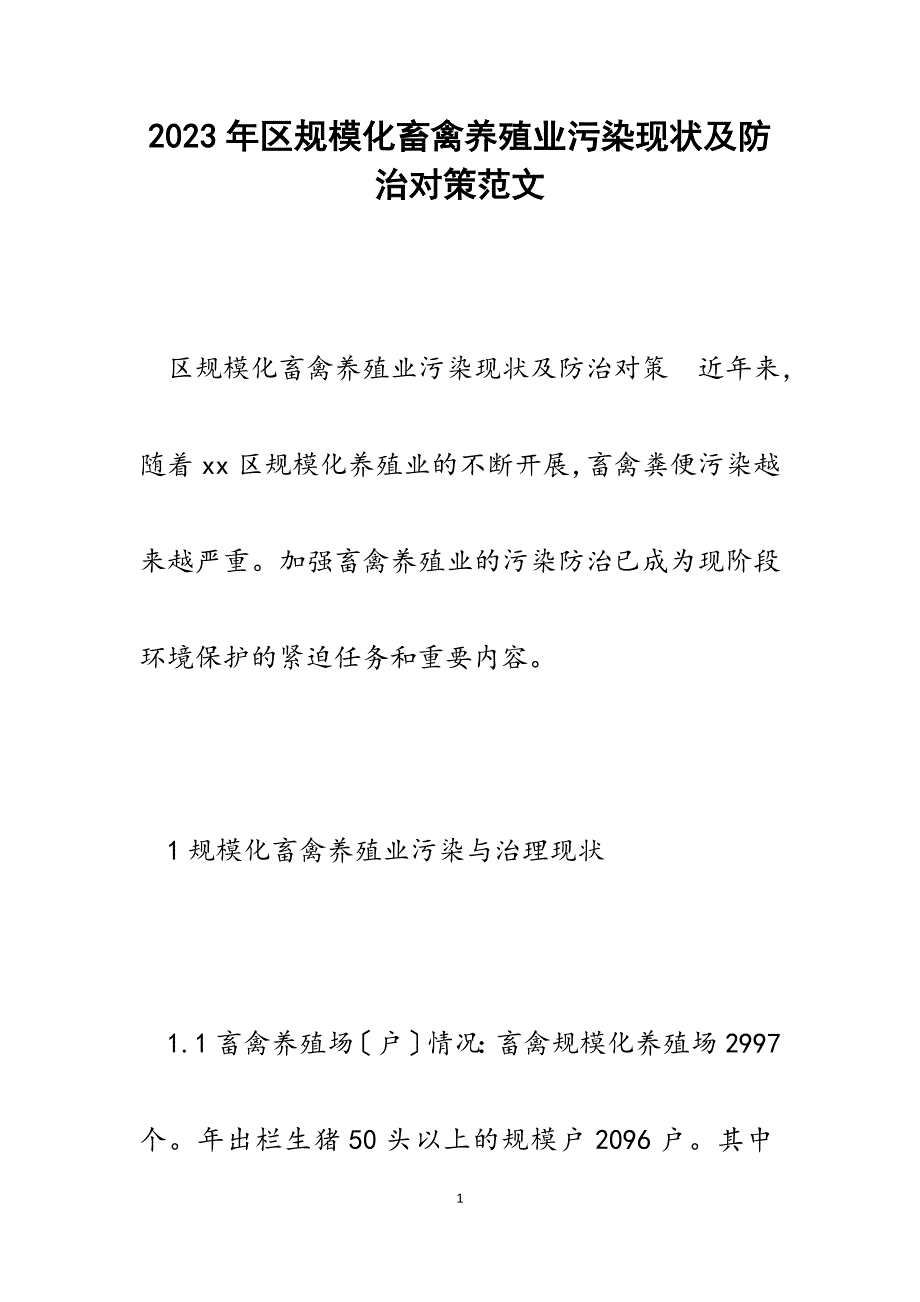 2023年区规模化畜禽养殖业污染现状及防治对策范文

区规模化畜禽养殖业污染现状及防治对策　近年来，随着xx区规模化养殖业的不断开展，畜禽粪便污染越来越严重。加强畜禽养殖业的污染防治已成为现阶段环境保护的紧迫任务和重要内容。

1规模化畜禽养殖业污染与治理现状

1.1畜禽养殖场〔户〕情况：畜禽规模化养殖场2997个。年出栏生猪50头以上的规模户2096户。其中

1